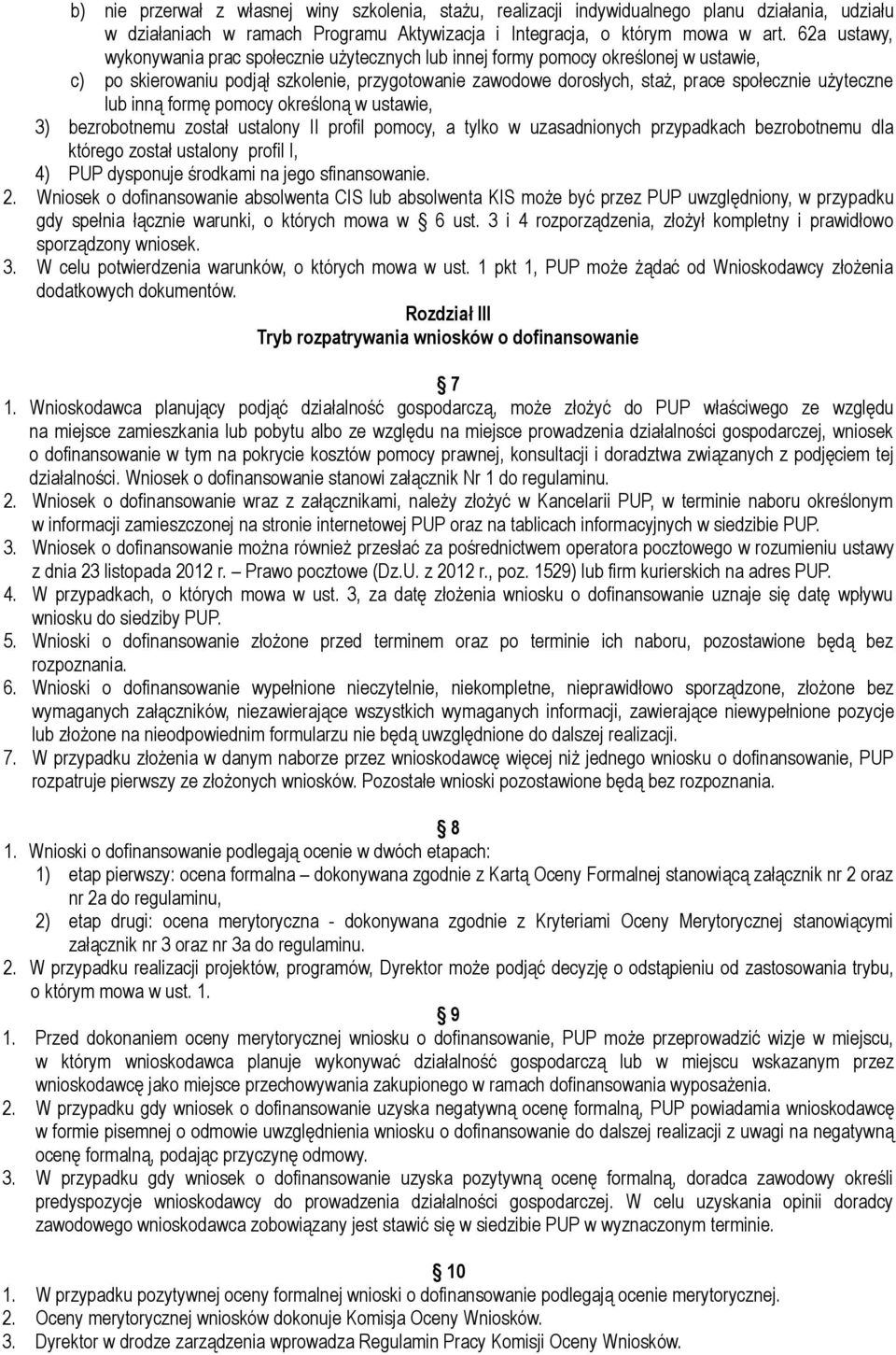 b) nie przerwał z własnej winy szkolenia, stażu, realizacji indywidualnego planu działania, udziału w działaniach w ramach Programu Aktywizacja i Integracja, o którym mowa w art. 62a ustawy, wykonywania prac społecznie użytecznych lub innej formy pomocy określonej w ustawie,

c) po skierowaniu podjął szkolenie, przygotowanie zawodowe dorosłych, staż, prace społecznie użyteczne lub inną formę pomocy określoną w ustawie,

3) bezrobotnemu został ustalony II profil pomocy, a tylko w uzasadnionych przypadkach bezrobotnemu dla którego został ustalony profil I,

4) PUP dysponuje środkami na jego sfinansowanie.

2. Wniosek o dofinansowanie absolwenta CIS lub absolwenta KIS może być przez PUP uwzględniony, w przypadku gdy spełnia łącznie warunki, o których mowa w 6 ust. 3 i 4 rozporządzenia, złożył kompletny i prawidłowo sporządzony wniosek.

3. W celu potwierdzenia warunków, o których mowa w ust. 1 pkt 1, PUP może żądać od Wnioskodawcy złożenia dodatkowych dokumentów.

Rozdział III
Tryb rozpatrywania wniosków o dofinansowanie

7

1. Wnioskodawca planujący podjąć działalność gospodarczą, może złożyć do PUP właściwego ze względu na miejsce zamieszkania lub pobytu albo ze względu na miejsce prowadzenia działalności gospodarczej, wniosek o dofinansowanie w tym na pokrycie kosztów pomocy prawnej, konsultacji i doradztwa związanych z podjęciem tej działalności. Wniosek o dofinansowanie stanowi załącznik Nr 1 do regulaminu.

2. Wniosek o dofinansowanie wraz z załącznikami, należy złożyć w Kancelarii PUP, w terminie naboru określonym w informacji zamieszczonej na stronie internetowej PUP oraz na tablicach informacyjnych w siedzibie PUP.

3. Wniosek o dofinansowanie można również przesłać za pośrednictwem operatora pocztowego w rozumieniu ustawy z dnia 23 listopada 2012 r. – Prawo pocztowe (Dz.U. z 2012 r., poz. 1529) lub firm kurierskich na adres PUP.

4. W przypadkach, o których mowa w ust. 3, za datę złożenia wniosku o dofinansowanie uznaje się datę wpływu wniosku do siedziby PUP.

5. Wnioski o dofinansowanie złożone przed terminem oraz po terminie ich naboru, pozostawione będą bez rozpoznania.

6. Wnioski o dofinansowanie wypełnione nieczytelnie, niekompletne, nieprawidłowo sporządzone, złożone bez wymaganych załączników, niezawierające wszystkich wymaganych informacji, zawierające niewypełnione pozycje lub złożone na nieodpowiednim formularzu nie będą uwzględnione do dalszej realizacji.

7. W przypadku złożenia w danym naborze przez wnioskodawcę więcej niż jednego wniosku o dofinansowanie, PUP rozpatruje pierwszy ze złożonych wniosków. Pozostałe wnioski pozostawione będą bez rozpoznania.

8

1. Wnioski o dofinansowanie podlegają ocenie w dwóch etapach:

1) etap pierwszy: ocena formalna – dokonywana zgodnie z Kartą Oceny Formalnej stanowiącą załącznik nr 2 oraz nr 2a do regulaminu,

2) etap drugi: ocena merytoryczna - dokonywana zgodnie z Kryteriami Oceny Merytorycznej stanowiącymi załącznik nr 3 oraz nr 3a do regulaminu.

2. W przypadku realizacji projektów, programów, Dyrektor może podjąć decyzję o odstąpieniu od zastosowania trybu, o którym mowa w ust. 1.

9

1. Przed dokonaniem oceny merytorycznej wniosku o dofinansowanie, PUP może przeprowadzić wizje w miejscu, w którym wnioskodawca planuje wykonywać działalność gospodarczą lub w miejscu wskazanym przez wnioskodawcę jako miejsce przechowywania zakupionego w ramach dofinansowania wyposażenia.

2. W przypadku gdy wniosek o dofinansowanie uzyska negatywną ocenę formalną, PUP powiadamia wnioskodawcę w formie pisemnej o odmowie uwzględnienia wniosku o dofinansowanie do dalszej realizacji z uwagi na negatywną ocenę formalną, podając przyczynę odmowy.

3. W przypadku gdy wniosek o dofinansowanie uzyska pozytywną ocenę formalną, doradca zawodowy określi predyspozycje wnioskodawcy do prowadzenia działalności gospodarczej. W celu uzyskania opinii doradcy zawodowego wnioskodawca zobowiązany jest stawić się w siedzibie PUP w wyznaczonym terminie.

10

1. W przypadku pozytywnej oceny formalnej wnioski o dofinansowanie podlegają ocenie merytorycznej.

2. Oceny merytorycznej wniosków dokonuje Komisja Oceny Wniosków.

3. Dyrektor w drodze zarządzenia wprowadza Regulamin Pracy Komisji Oceny Wniosków.